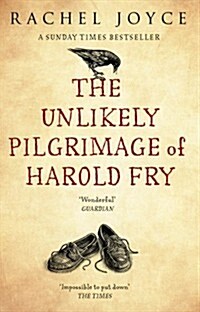 RACHEL JOYCE

A SUNDAY TIMES BESTSELLER

THE UNLIKELY PILGRIMAGE of HAROLD FRY

'Wonderful'
GUARDIAN

'Impossible to put down'
THE TIMES